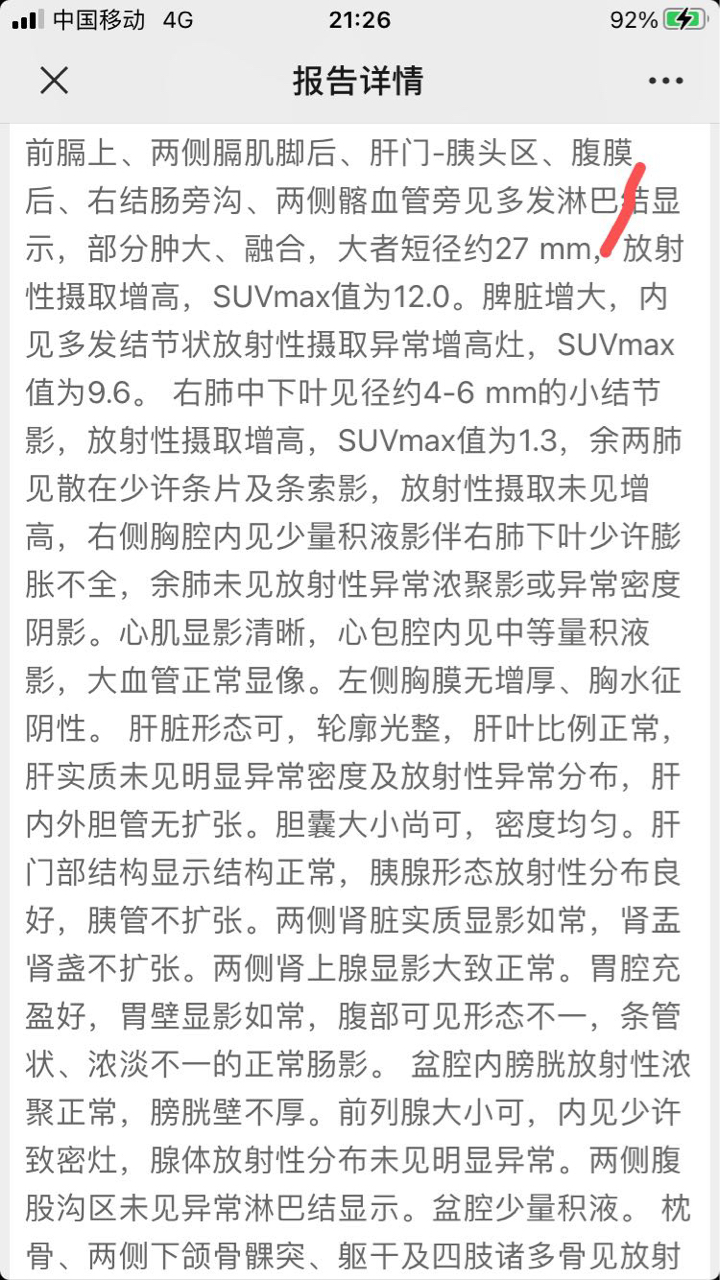 中国移动 4G 21:26 92%

报告详情

前膈上、两侧膈肌脚后、肝门-胰头区、腹膜后、右结肠旁沟、两侧髂血管旁见多发淋巴结显示，部分肿大、融合，大者短径约27 mm，放射性摄取增高，SUVmax值为12.0。脾脏增大，内见多发结节状放射性摄取异常增高灶，SUVmax值为9.6。 右肺中下叶见径约4-6 mm的小结节影，放射性摄取增高，SUVmax值为1.3，余两肺见散在少许条片及条索影，放射性摄取未见增高，右侧胸腔内见少量积液影伴右肺下叶少许膨胀不全，余肺未见放射性异常浓聚影或异常密度阴影。心肌显影清晰，心包腔内见中等量积液影，大血管正常显像。左侧胸膜无增厚、胸水征阴性。 肝脏形态可，轮廓光整，肝叶比例正常，肝实质未见明显异常密度及放射性异常分布，肝内外胆管无扩张。胆囊大小尚可，密度均匀。肝门部结构显示结构正常，胰腺形态放射性分布良好，胰管不扩张。两侧肾脏实质显影如常，肾盂肾盏不扩张。两侧肾上腺显影大致正常。胃腔充盈好，胃壁显影如常，腹部可见形态不一，条管状、浓淡不一的正常肠影。 盆腔内膀胱放射性浓聚正常，膀胱壁不厚。前列腺大小可，内见少许致密灶，腺体放射性分布未见明显异常。两侧腹股沟区未见异常淋巴结显示。盆腔少量积液。 枕骨、两侧下颌骨髁突、躯干及四肢诸多骨见放射